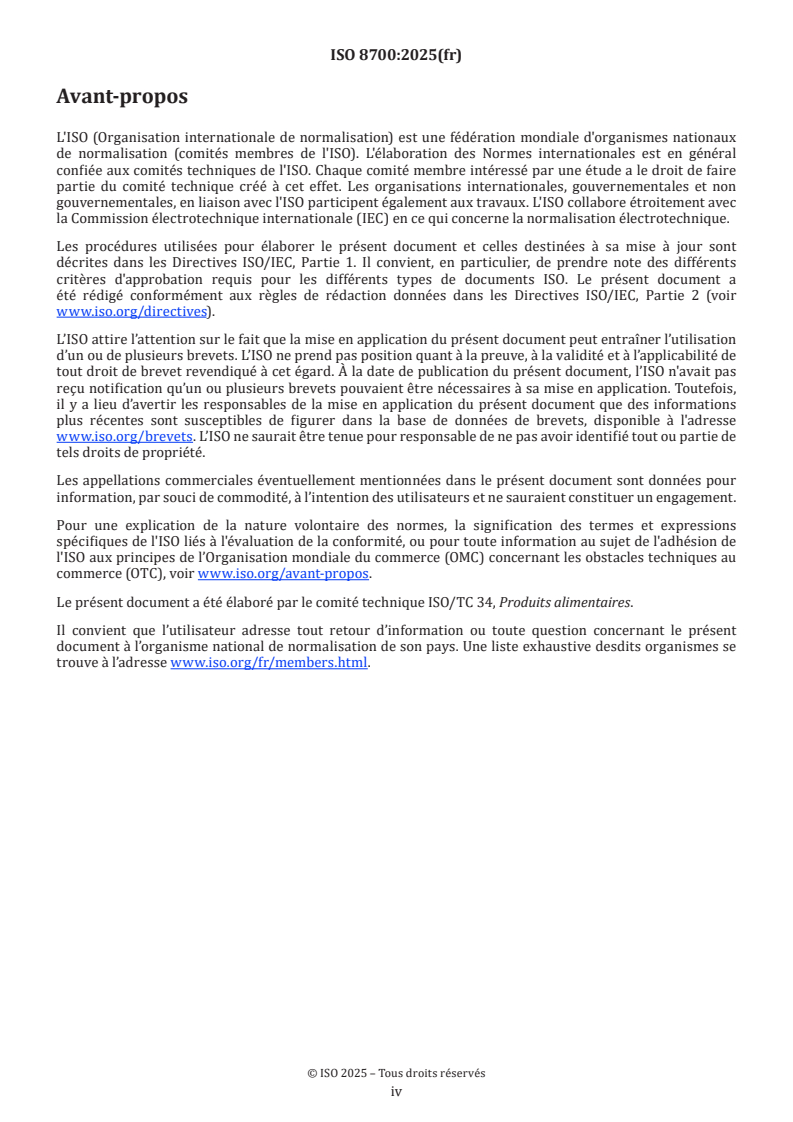 ISO 8700:2025(fr)

Avant-propos

L'ISO (Organisation internationale de normalisation) est une fédération mondiale d'organismes nationaux de normalisation (comités membres de l'ISO). L'élaboration des Normes internationales est en général confiée aux comités techniques de l'ISO. Chaque comité membre intéressé par une étude a le droit de faire partie du comité technique créé à cet effet. Les organisations internationales, gouvernementales et non gouvernementales, en liaison avec l'ISO participent également aux travaux. L'ISO collabore étroitement avec la Commission électrotechnique internationale (IEC) en ce qui concerne la normalisation électrotechnique.

Les procédures utilisées pour élaborer le présent document et celles destinées à sa mise à jour sont décrites dans les Directives ISO/IEC, Partie 1. Il convient, en particulier, de prendre note des différents critères d'approbation requis pour les différents types de documents ISO. Le présent document a été rédigé conformément aux règles de rédaction données dans les Directives ISO/IEC, Partie 2 (voir www.iso.org/directives).

L'ISO attire l'attention sur le fait que la mise en application du présent document peut entraîner l'utilisation d'un ou de plusieurs brevets. L'ISO ne prend pas position quant à la preuve, à la validité et à l'applicabilité de tout droit de brevet revendiqué à cet égard. À la date de publication du présent document, l'ISO n'avait pas reçu notification qu'un ou plusieurs brevets pouvaient être nécessaires à sa mise en application. Toutefois, il y a lieu d'avertir les responsables de la mise en application du présent document que des informations plus récentes sont susceptibles de figurer dans la base de données de brevets, disponible à l'adresse www.iso.org/brevets. L'ISO ne saurait être tenue pour responsable de ne pas avoir identifié tout ou partie de tels droits de propriété.

Les appellations commerciales éventuellement mentionnées dans le présent document sont données pour information, par souci de commodité, à l'intention des utilisateurs et ne sauraient constituer un engagement.

Pour une explication de la nature volontaire des normes, la signification des termes et expressions spécifiques de l'ISO liés à l'évaluation de la conformité, ou pour toute information au sujet de l'adhésion de l'ISO aux principes de l'Organisation mondiale du commerce (OMC) concernant les obstacles techniques au commerce (OTC), voir www.iso.org/avant-propos.

Le présent document a été élaboré par le comité technique ISO/TC 34, Produits alimentaires.

Il convient que l'utilisateur adresse tout retour d'information ou toute question concernant le présent document à l'organisme national de normalisation de son pays. Une liste exhaustive desdits organismes se trouve à l'adresse www.iso.org/fr/members.html.

© ISO 2025 – Tous droits réservés
iv